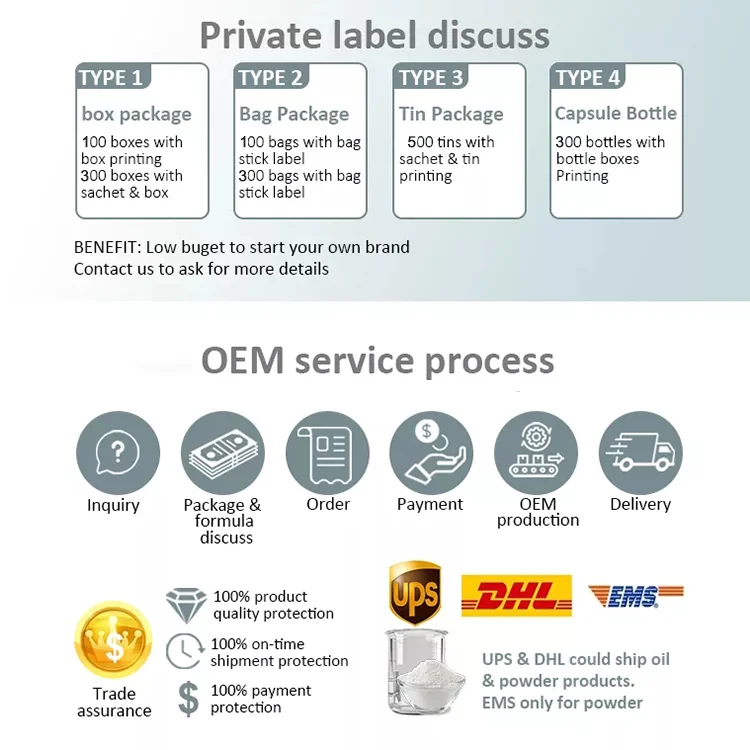 Private label discuss

TYPE 1

box package

100 boxes with box printing
300 boxes with sachet & box

TYPE 2

Bag Package

100 bags with bag stick label
300 bags with bag stick label

TYPE 3

Tin Package

500 tins with sachet & tin printing

TYPE 4

Capsule Bottle

300 bottles with bottle boxes Printing

BENEFIT: Low buget to start your own brand
Contact us to ask for more details

OEM service process

Inquiry

Package & formula discuss

Order

Payment

OEM production

Delivery

Trade assurance

100% product quality protection

100% on-time shipment protection

100% payment protection

UPS

DHL

EMS

UPS & DHL could ship oil & powder products.
EMS only for powder